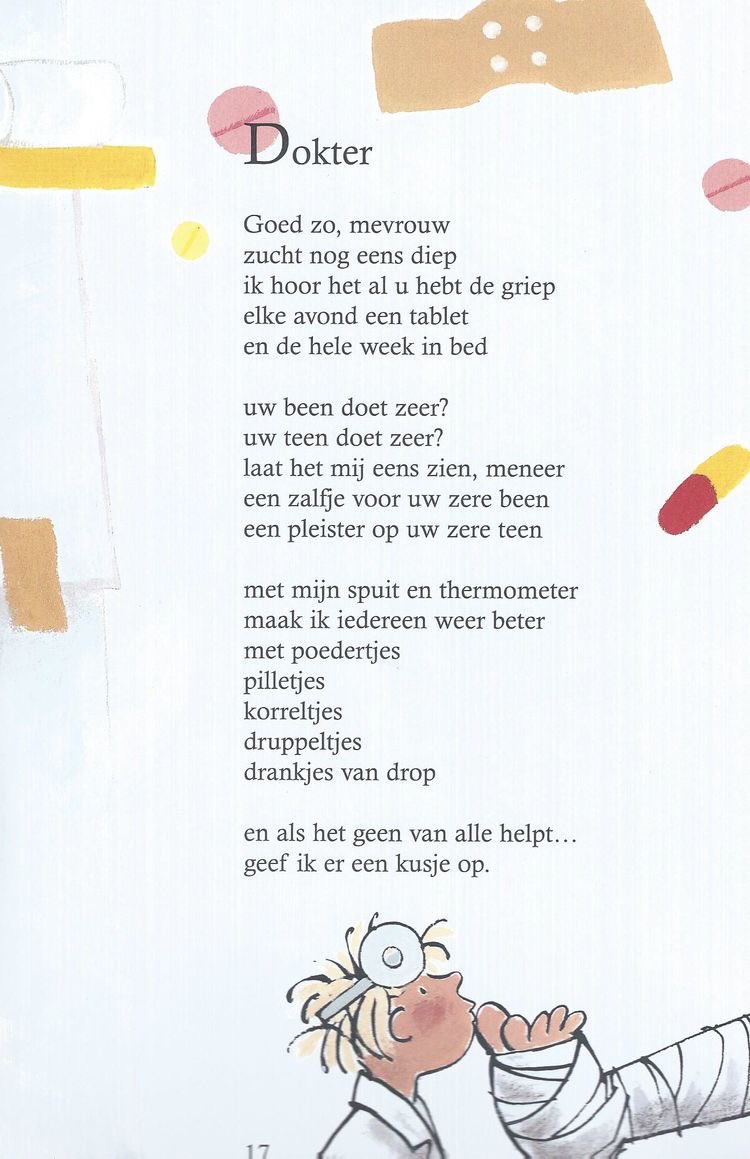 Dokter

Goed zo, mevrouw
zucht nog eens diep
ik hoor het al u hebt de griep
elke avond een tablet
en de hele week in bed

uw been doet zeer?
uw teen doet zeer?
laat het mij eens zien, meneer
een zalfje voor uw zere been
een pleister op uw zere teen

met mijn spuit en thermometer
maak ik iedereen weer beter
met poedertjes
pilletjes
korreltjes
druppeltjes
drankjes van drop

en als het geen van alle helpt…
geef ik er een kusje op.

17